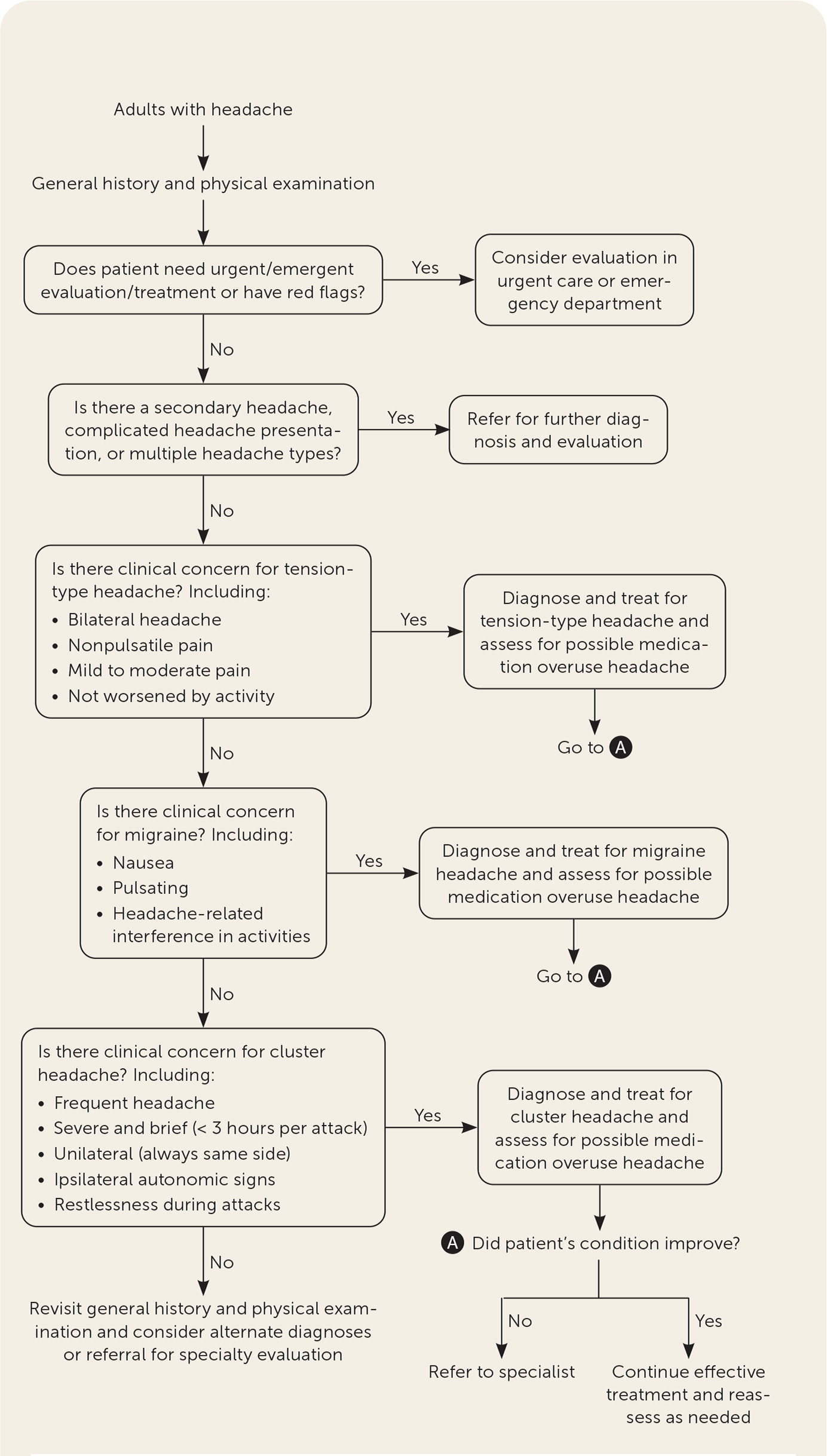 Adults with headache

General history and physical examination

Does patient need urgent/emergent evaluation/treatment or have red flags?

Yes

Consider evaluation in urgent care or emergency department

No

Is there a secondary headache, complicated headache presentation, or multiple headache types?

Yes

Refer for further diagnosis and evaluation

No

Is there clinical concern for tension-type headache? Including:
• Bilateral headache
• Nonpulsatile pain
• Mild to moderate pain
• Not worsened by activity

Yes

Diagnose and treat for tension-type headache and assess for possible medication overuse headache

Go to A

No

Is there clinical concern for migraine? Including:
• Nausea
• Pulsating
• Headache-related interference in activities

Yes

Diagnose and treat for migraine headache and assess for possible medication overuse headache

Go to A

No

Is there clinical concern for cluster headache? Including:
• Frequent headache
• Severe and brief (< 3 hours per attack)
• Unilateral (always same side)
• Ipsilateral autonomic signs
• Restlessness during attacks

Yes

Diagnose and treat for cluster headache and assess for possible medication overuse headache

A Did patient's condition improve?

No

Refer to specialist

Yes

Continue effective treatment and reassess as needed

No

Revisit general history and physical examination and consider alternate diagnoses or referral for specialty evaluation